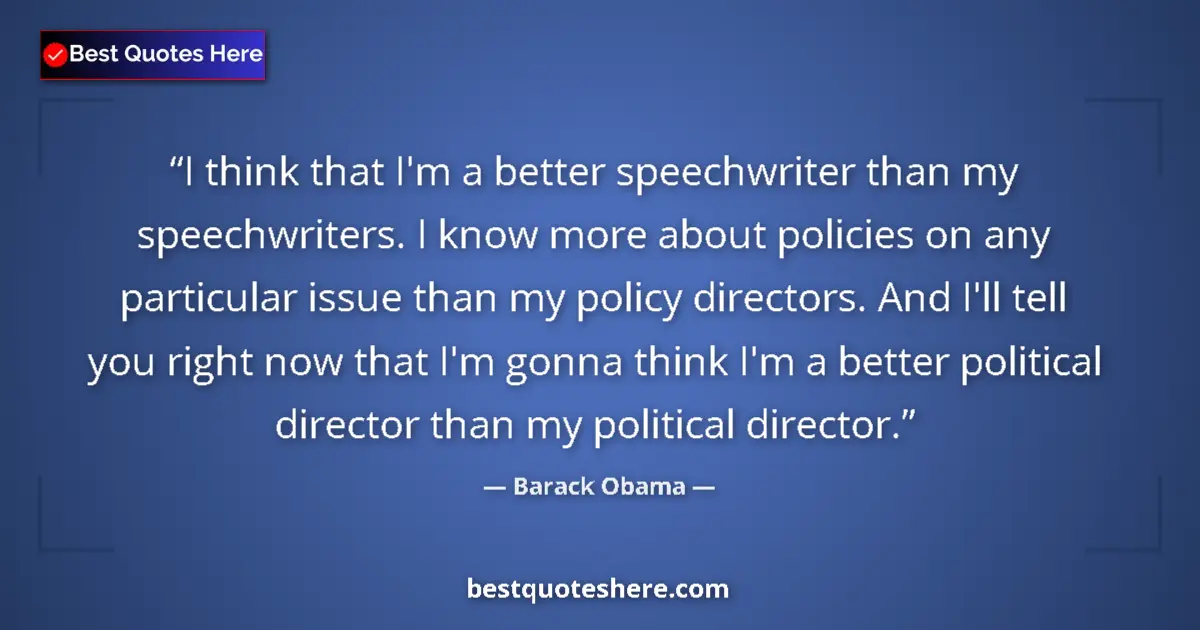 Best Quotes Here

“I think that I'm a better speechwriter than my speechwriters. I know more about policies on any particular issue than my policy directors. And I'll tell you right now that I'm gonna think I'm a better political director than my political director.”

— Barack Obama —

bestquoteshere.com